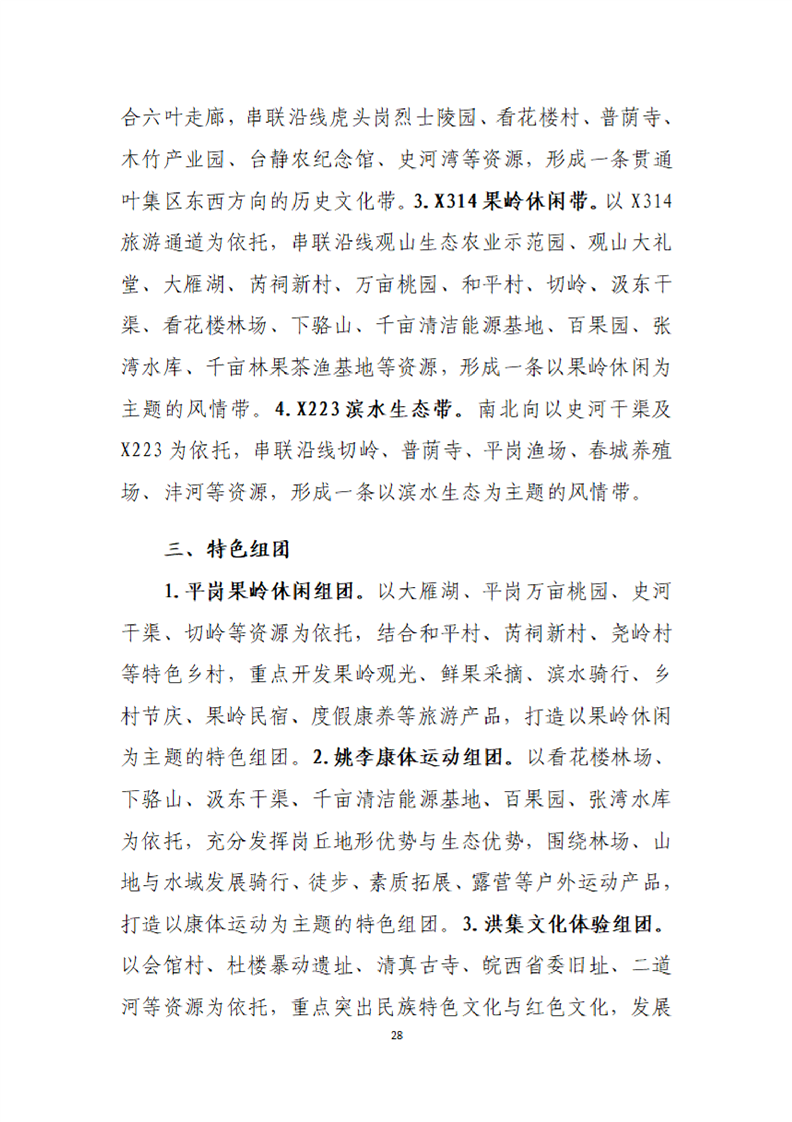 合六叶走廊，串联沿线虎头岗烈士陵园、看花楼村、普荫寺、木竹产业园、台静农纪念馆、史河湾等资源，形成一条贯通叶集区东西方向的历史文化带。3.X314果岭休闲带。以X314旅游通道为依托，串联沿线观山生态农业示范园、观山大礼堂、大雁湖、芮祠新村、万亩桃园、和平村、切岭、汲东干渠、看花楼林场、下骆山、千亩清洁能源基地、百果园、张湾水库、千亩林果茶渔基地等资源，形成一条以果岭休闲为主题的风情带。4.X223滨水生态带。南北向以史河干渠及X223为依托，串联沿线切岭、普荫寺、平岗渔场、春城养殖场、沣河等资源，形成一条以滨水生态为主题的风情带。

三、特色组团

1.平岗果岭休闲组团。以大雁湖、平岗万亩桃园、史河干渠、切岭等资源为依托，结合和平村、芮祠新村、尧岭村等特色乡村，重点开发果岭观光、鲜果采摘、滨水骑行、乡村节庆、果岭民宿、度假康养等旅游产品，打造以果岭休闲为主题的特色组团。2.姚李康体运动组团。以看花楼林场、下骆山、汲东干渠、千亩清洁能源基地、百果园、张湾水库为依托，充分发挥岗丘地形优势与生态优势，围绕林场、山地与水域发展骑行、徒步、素质拓展、露营等户外运动产品，打造以康体运动为主题的特色组团。3.洪集文化体验组团。以会馆村、杜楼暴动遗址、清真古寺、皖西省委旧址、二道河等资源为依托，重点突出民族特色文化与红色文化，发展

28